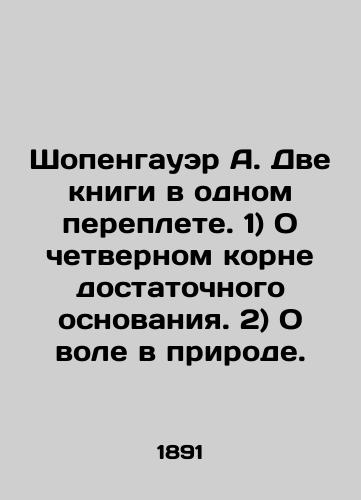 Шопенгауэр А. Две книги в одном переплете. 1) О четверном корне достаточного основания. 2) О воле в природе.

1891